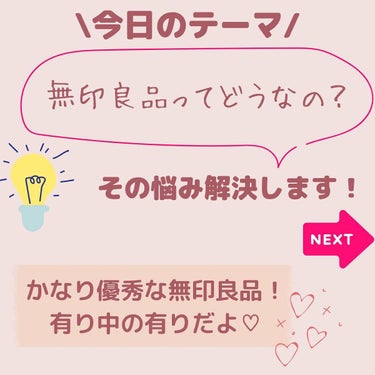 \今日のテーマ/

無印良品ってどうなの？

その悩み解決します！

NEXT

かなり優秀な無印良品！
有り中の有りだよ♡